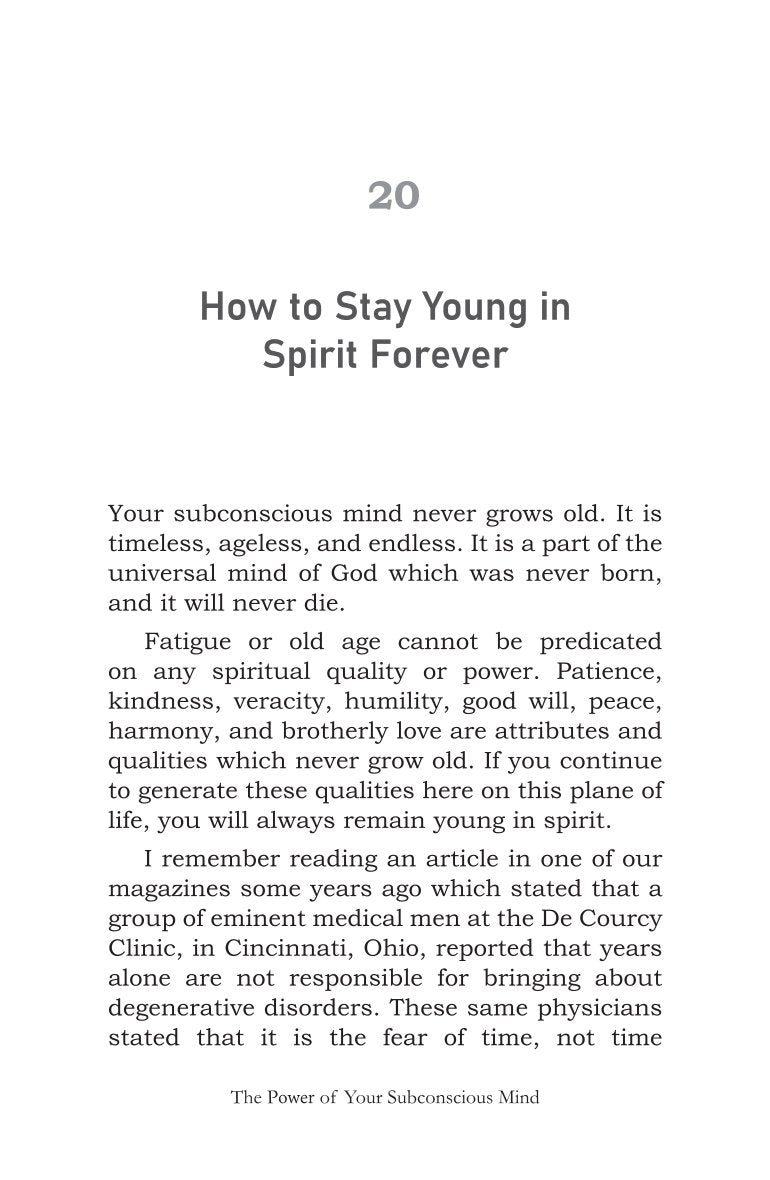 20

How to Stay Young in Spirit Forever

Your subconscious mind never grows old. It is timeless, ageless, and endless. It is a part of the universal mind of God which was never born, and it will never die.

Fatigue or old age cannot be predicated on any spiritual quality or power. Patience, kindness, veracity, humility, good will, peace, harmony, and brotherly love are attributes and qualities which never grow old. If you continue to generate these qualities here on this plane of life, you will always remain young in spirit.

I remember reading an article in one of our magazines some years ago which stated that a group of eminent medical men at the De Courcy Clinic, in Cincinnati, Ohio, reported that years alone are not responsible for bringing about degenerative disorders. These same physicians stated that it is the fear of time, not time

The Power of Your Subconscious Mind